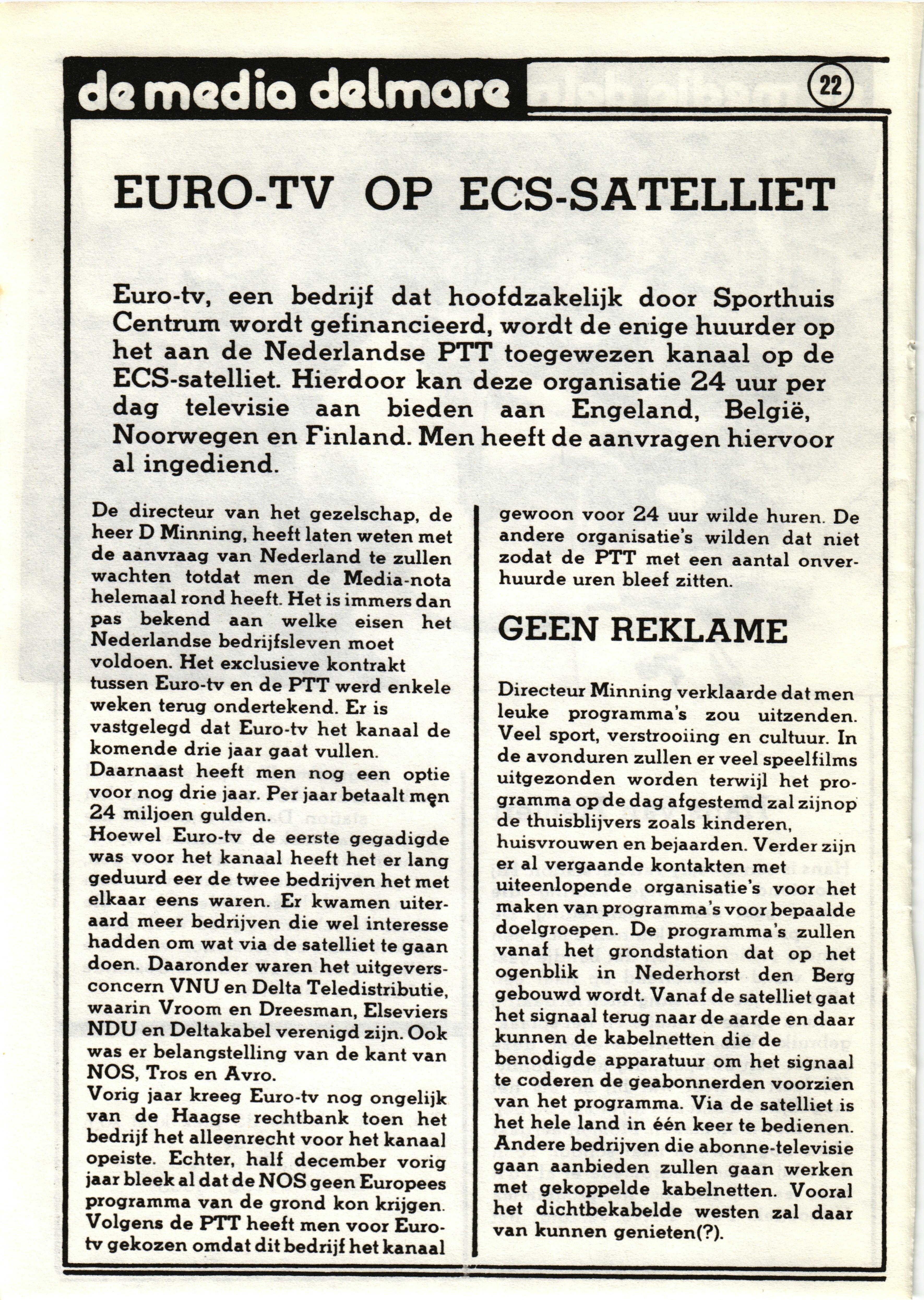 de media delmare

22

EURO-TV OP ECS-SATELLIET

Euro-tv, een bedrijf dat hoofdzakelijk door Sporthuis Centrum wordt gefinancieerd, wordt de enige huurder op het aan de Nederlandse PTT toegewezen kanaal op de ECS-satelliet. Hierdoor kan deze organisatie 24 uur per dag televisie aan bieden aan Engeland, België, Noorwegen en Finland. Men heeft de aanvragen hiervoor al ingediend.

De directeur van het gezelschap, de heer D Minning, heeft laten weten met de aanvraag van Nederland te zullen wachten totdat men de Media-nota helemaal rond heeft. Het is immers dan pas bekend aan welke eisen het Nederlandse bedrijfsleven moet voldoen. Het exclusieve kontrakt tussen Euro-tv en de PTT werd enkele weken terug ondertekend. Er is vastgelegd dat Euro-tv het kanaal de komende drie jaar gaat vullen.
Daarnaast heeft men nog een optie voor nog drie jaar. Per jaar betaalt men 24 miljoen gulden.
Hoewel Euro-tv de eerste gegadigde was voor het kanaal heeft het er lang geduurd eer de twee bedrijven het met elkaar eens waren. Er kwamen uiteraard meer bedrijven die wel interesse hadden om wat via de satelliet te gaan doen. Daaronder waren het uitgeversconcern VNU en Delta Teledistributie, waarin Vroom en Dreesman, Elseviers NDU en Deltakabel verenigd zijn. Ook was er belangstelling van de kant van NOS, Tros en Avro.
Vorig jaar kreeg Euro-tv nog ongelijk van de Haagse rechtbank toen het bedrijf het alleenrecht voor het kanaal opeiste. Echter, half december vorig jaar bleek al dat de NOS geen Europees programma van de grond kon krijgen. Volgens de PTT heeft men voor Euro-tv gekozen omdat dit bedrijf het kanaal gewoon voor 24 uur wilde huren. De andere organisatie's wilden dat niet zodat de PTT met een aantal onverhuurde uren bleef zitten.

GEEN REKLAME

Directeur Minning verklaarde dat men leuke programma's zou uitzenden. Veel sport, verstrooiing en cultuur. In de avonduren zullen er veel speelfilms uitgezonden worden terwijl het programma op de dag afgestemd zal zijnop de thuisblijvers zoals kinderen, huisvrouwen en bejaarden. Verder zijn er al vergaande kontakten met uiteenlopende organisatie's voor het maken van programma's voor bepaalde doelgroepen. De programma's zullen vanaf het grondstation dat op het ogenblik in Nederhorst den Berg gebouwd wordt. Vanaf de satelliet gaat het signaal terug naar de aarde en daar kunnen de kabelnetten die de benodigde apparatuur om het signaal te coderen de geabonnerden voorzien van het programma. Via de satelliet is het hele land in één keer te bedienen. Andere bedrijven die abonne-televisie gaan aanbieden zullen gaan werken met gekoppelde kabelnetten. Vooral het dichtbekabelde westen zal daar van kunnen genieten(?).